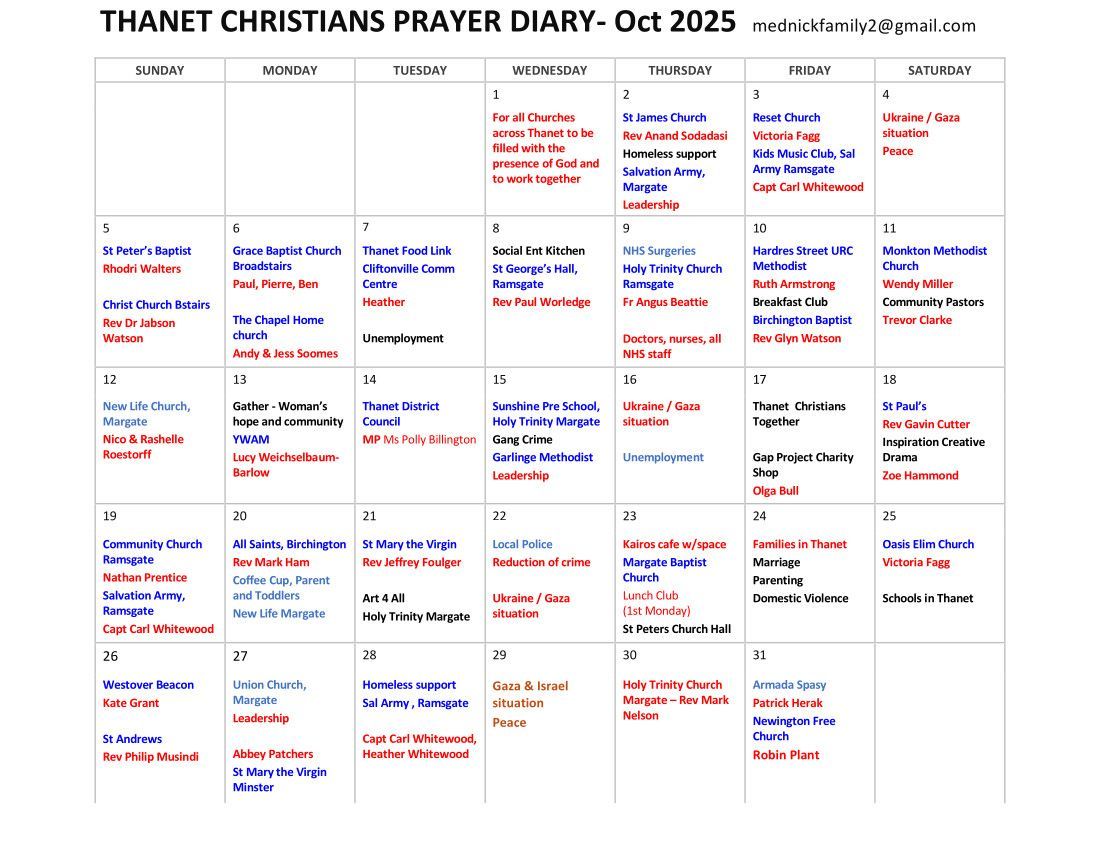 THANET CHRISTIANS PRAYER DIARY- Oct 2025 mednickfamily2@gmail.com

| SUNDAY | MONDAY | TUESDAY | WEDNESDAY | THURSDAY | FRIDAY | SATURDAY |
|---|---|---|---|---|---|---|
| | | | 1 For all Churches across Thanet to be filled with the presence of God and to work together | 2 St James Church Rev Anand Sodadasi Homeless support Salvation Army, Margate Leadership | 3 Reset Church Victoria Fagg Kids Music Club, Sal Army Ramsgate Capt Carl Whitewood | 4 Ukraine / Gaza situation Peace |
| 5 St Peter's Baptist Rhodri Walters Christ Church Bstairs Rev Dr Jabson Watson | 6 Grace Baptist Church Broadstairs Paul, Pierre, Ben The Chapel Home church Andy & Jess Soomes | 7 Thanet Food Link Cliftonville Comm Centre Heather Unemployment | 8 Social Ent Kitchen St George's Hall, Ramsgate Rev Paul Worledge | 9 NHS Surgeries Holy Trinity Church Ramsgate Fr Angus Beattie Doctors, nurses, all NHS staff | 10 Hardres Street URC Methodist Ruth Armstrong Breakfast Club Birchington Baptist Rev Glyn Watson | 11 Monkton Methodist Church Wendy Miller Community Pastors Trevor Clarke |
| 12 New Life Church, Margate Nico & Rashelle Roestorff | 13 Gather - Woman's hope and community YWAM Lucy Weichselbaum-Barlow | 14 Thanet District Council MP Ms Polly Billington | 15 Sunshine Pre School, Holy Trinity Margate Gang Crime Garlinge Methodist Leadership | 16 Ukraine / Gaza situation Unemployment | 17 Thanet Christians Together Gap Project Charity Shop Olga Bull | 18 St Paul's Rev Gavin Cutter Inspiration Creative Drama Zoe Hammond |
| 19 Community Church Ramsgate Nathan Prentice Salvation Army, Ramsgate Capt Carl Whitewood | 20 All Saints, Birchington Rev Mark Ham Coffee Cup, Parent and Toddlers New Life Margate | 21 St Mary the Virgin Rev Jeffrey Foulger Art 4 All Holy Trinity Margate | 22 Local Police Reduction of crime Ukraine / Gaza situation | 23 Kairos cafe w/space Margate Baptist Church Lunch Club (1st Monday) St Peters Church Hall | 24 Families in Thanet Marriage Parenting Domestic Violence | 25 Oasis Elim Church Victoria Fagg Schools in Thanet |
| 26 Westover Beacon Kate Grant St Andrews Rev Philip Musindi | 27 Union Church, Margate Leadership Abbey Patchers St Mary the Virgin Minster | 28 Homeless support Sal Army , Ramsgate Capt Carl Whitewood, Heather Whitewood | 29 Gaza & Israel situation Peace | 30 Holy Trinity Church Margate – Rev Mark Nelson | 31 Armada Spasy Patrick Herak Newington Free Church Robin Plant | |